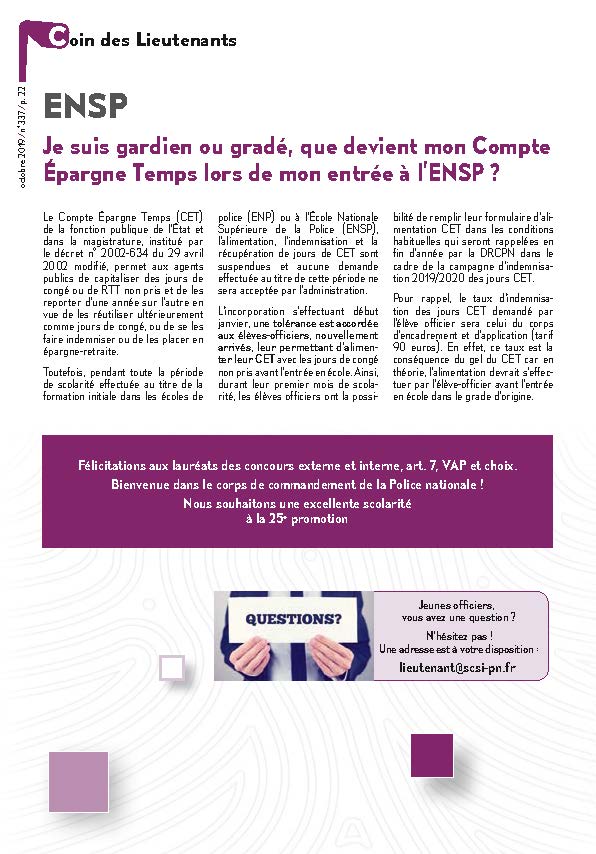 Coin des Lieutenants

octobre 2019 / n°337 / p. 22

ENSP

Je suis gardien ou gradé, que devient mon Compte Épargne Temps lors de mon entrée à l'ENSP ?

Le Compte Épargne Temps (CET) de la fonction publique de l'État et dans la magistrature, institué par le décret n° 2002-634 du 29 avril 2002 modifié, permet aux agents publics de capitaliser des jours de congé ou de RTT non pris et de les reporter d'une année sur l'autre en vue de les réutiliser ultérieurement comme jours de congé, ou de se les faire indemniser ou de les placer en épargne-retraite.

Toutefois, pendant toute la période de scolarité effectuée au titre de la formation initiale dans les écoles de police (ENP) ou à l'École Nationale Supérieure de la Police (ENSP), l'alimentation, l'indemnisation et la récupération de jours de CET sont suspendues et aucune demande effectuée au titre de cette période ne sera acceptée par l'administration.

L'incorporation s'effectuant début janvier, une tolérance est accordée aux élèves-officiers, nouvellement arrivés, leur permettant d'alimenter leur CET avec les jours de congé non pris avant l'entrée en école. Ainsi, durant leur premier mois de scolarité, les élèves officiers ont la possibilité de remplir leur formulaire d'alimentation CET dans les conditions habituelles qui seront rappelées en fin d'année par la DRCPN dans le cadre de la campagne d'indemnisation 2019/2020 des jours CET.

Pour rappel, le taux d'indemnisation des jours CET demandé par l'élève officier sera celui du corps d'encadrement et d'application (tarif 90 euros). En effet, ce taux est la conséquence du gel du CET car en théorie, l'alimentation devrait s'effectuer par l'élève-officier avant l'entrée en école dans le grade d'origine.

Félicitations aux lauréats des concours externe et interne, art. 7, VAP et choix.
Bienvenue dans le corps de commandement de la Police nationale !
Nous souhaitons une excellente scolarité à la 25e promotion

QUESTIONS?

Jeunes officiers, vous avez une question ?
N'hésitez pas !
Une adresse est à votre disposition :
lieutenant@scsi-pn.fr